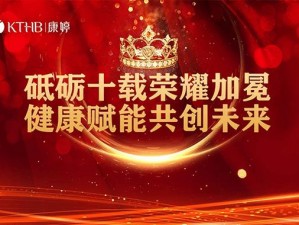 KTHB | 康婷

砥砺十载荣耀加冕
健康赋能共创未来